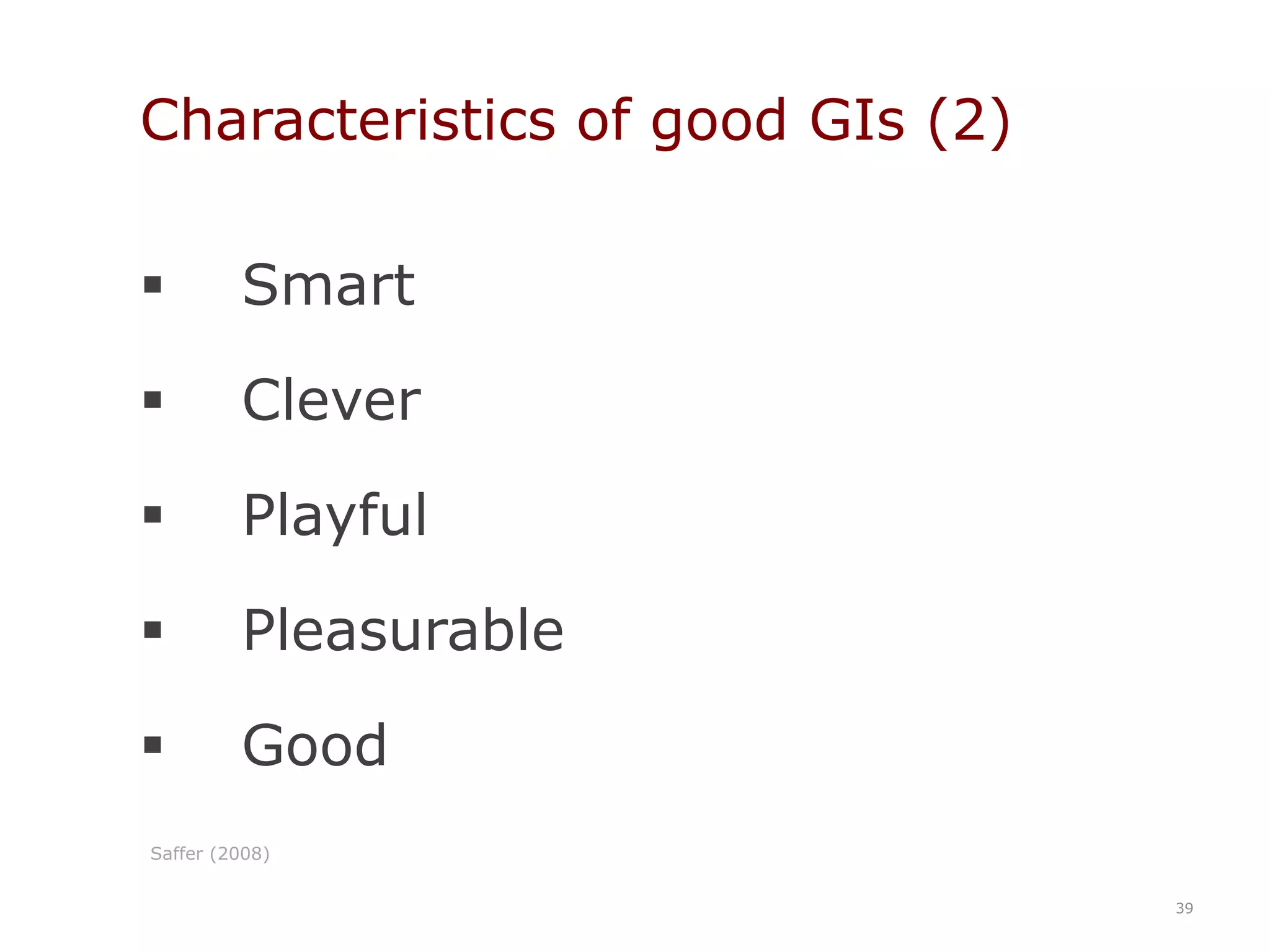 Characteristics of good GIs (2)

• Smart
• Clever
• Playful
• Pleasurable
• Good

Saffer (2008)

39